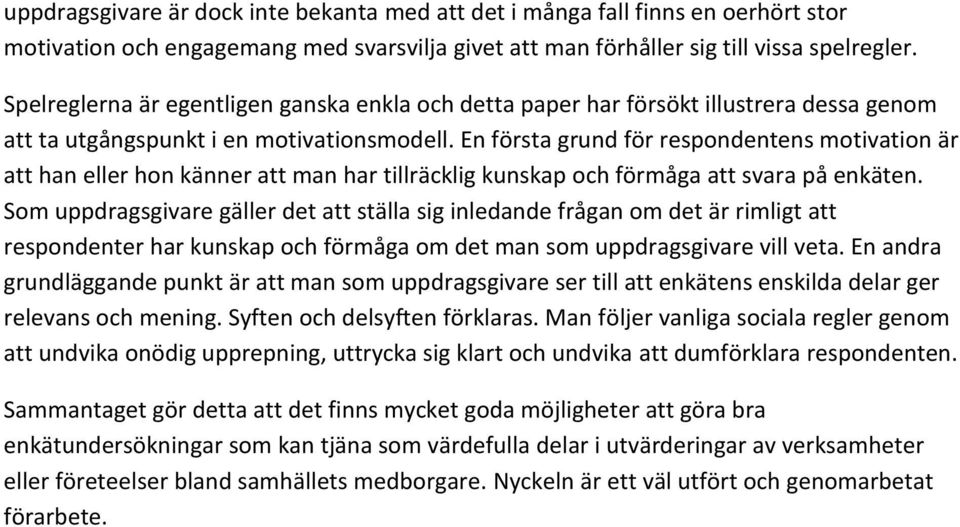 uppdragsgivare är dock inte bekanta med att det i många fall finns en oerhört stor motivation och engagemang med svarsvilja givet att man förhåller sig till vissa spelregler.

Spelreglerna är egentligen ganska enkla och detta paper har försökt illustrera dessa genom att ta utgångspunkt i en motivationsmodell. En första grund för respondentens motivation är att han eller hon känner att man har tillräcklig kunskap och förmåga att svara på enkäten. Som uppdragsgivare gäller det att ställa sig inledande frågan om det är rimligt att respondenter har kunskap och förmåga om det man som uppdragsgivare vill veta. En andra grundläggande punkt är att man som uppdragsgivare ser till att enkätens enskilda delar ger relevans och mening. Syften och delsyften förklaras. Man följer vanliga sociala regler genom att undvika onödig upprepning, uttrycka sig klart och undvika att dumförklara respondenten.

Sammantaget gör detta att det finns mycket goda möjligheter att göra bra enkätundersökningar som kan tjäna som värdefulla delar i utvärderingar av verksamheter eller företeelser bland samhällets medborgare. Nyckeln är ett väl utfört och genomarbetat förarbete.